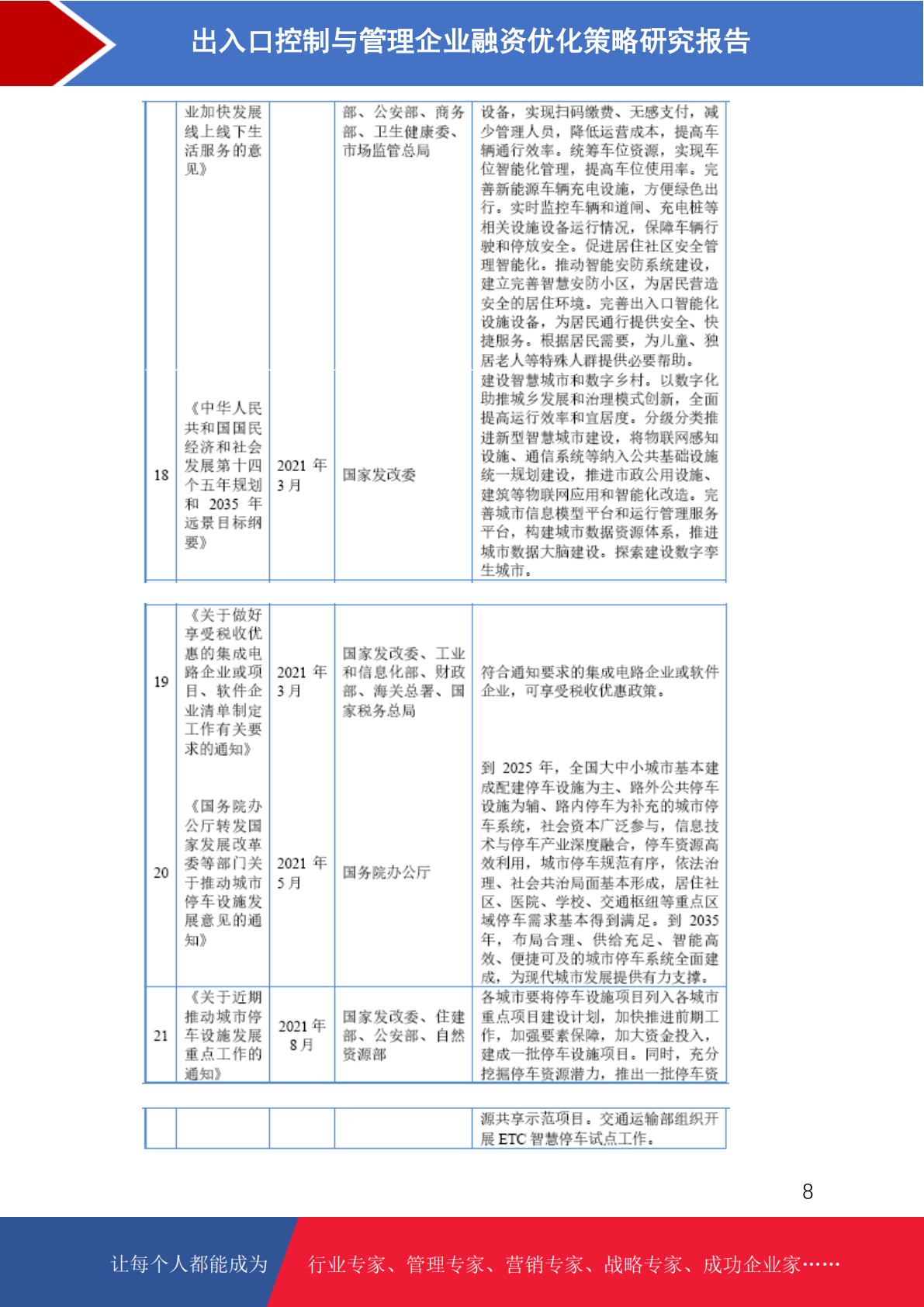 出入口控制与管理企业融资优化策略研究报告

|  | 业加快发展线上线下生活服务的意见》 |  | 部、公安部、商务部、卫生健康委、市场监管总局 | 设备，实现扫码缴费、无感支付，减少管理人员，降低运营成本，提高车辆通行效率。统筹车位资源，实现车位智能化管理，提高车位使用率。完善新能源车辆充电设施，方便绿色出行。实时监控车辆和道闸、充电桩等相关设施设备运行情况，保障车辆行驶和停放安全。促进居住社区安全管理智能化。推动智能安防系统建设，建立完善智慧安防小区，为居民营造安全的居住环境。完善出入口智能化设施设备，为居民通行提供安全、快捷服务。根据居民需要，为儿童、独居老人等特殊人群提供必要帮助。 |
|---|---|---|---|---|
| 18 | 《中华人民共和国国民经济和社会发展第十四个五年规划和 2035 年远景目标纲要》 | 2021 年 3 月 | 国家发改委 | 建设智慧城市和数字乡村。以数字化助推城乡发展和治理模式创新，全面提高运行效率和宜居度。分级分类推进新型智慧城市建设，将物联网感知设施、通信系统等纳入公共基础设施统一规划建设，推进市政公用设施、建筑等物联网应用和智能化改造。完善城市信息模型平台和运行管理服务平台，构建城市数据资源体系，推进城市数据大脑建设。探索建设数字孪生城市。 |

| 19 | 《关于做好享受税收优惠的集成电路企业或项目、软件企业清单制定工作有关要求的通知》 | 2021 年 3 月 | 国家发改委、工业和信息化部、财政部、海关总署、国家税务总局 | 符合通知要求的集成电路企业或软件企业，可享受税收优惠政策。 |
|---|---|---|---|---|
| 20 | 《国务院办公厅转发国家发展改革委等部门关于推动城市停车设施发展意见的通知》 | 2021 年 5 月 | 国务院办公厅 | 到 2025 年，全国大中小城市基本建成配建停车设施为主、路外公共停车设施为辅、路内停车为补充的城市停车系统，社会资本广泛参与，信息技术与停车产业深度融合，停车资源高效利用，城市停车规范有序，依法治理、社会共治局面基本形成，居住社区、医院、学校、交通枢纽等重点区域停车需求基本得到满足。到 2035 年，布局合理、供给充足、智能高效、便捷可及的城市停车系统全面建成，为现代城市发展提供有力支撑。 |
| 21 | 《关于近期推动城市停车设施发展重点工作的通知》 | 2021 年 8 月 | 国家发改委、住建部、公安部、自然资源部 | 各城市要将停车设施项目列入各城市重点项目建设计划，加快推进前期工作，加强要素保障，加大资金投入，建成一批停车设施项目。同时，充分挖掘停车资源潜力，推出一批停车资 |

|  |  |  |  | 源共享示范项目。交通运输部组织开展 ETC 智慧停车试点工作。 |
|---|---|---|---|---|

8

让每个人都能成为 行业专家、管理专家、营销专家、战略专家、成功企业家……